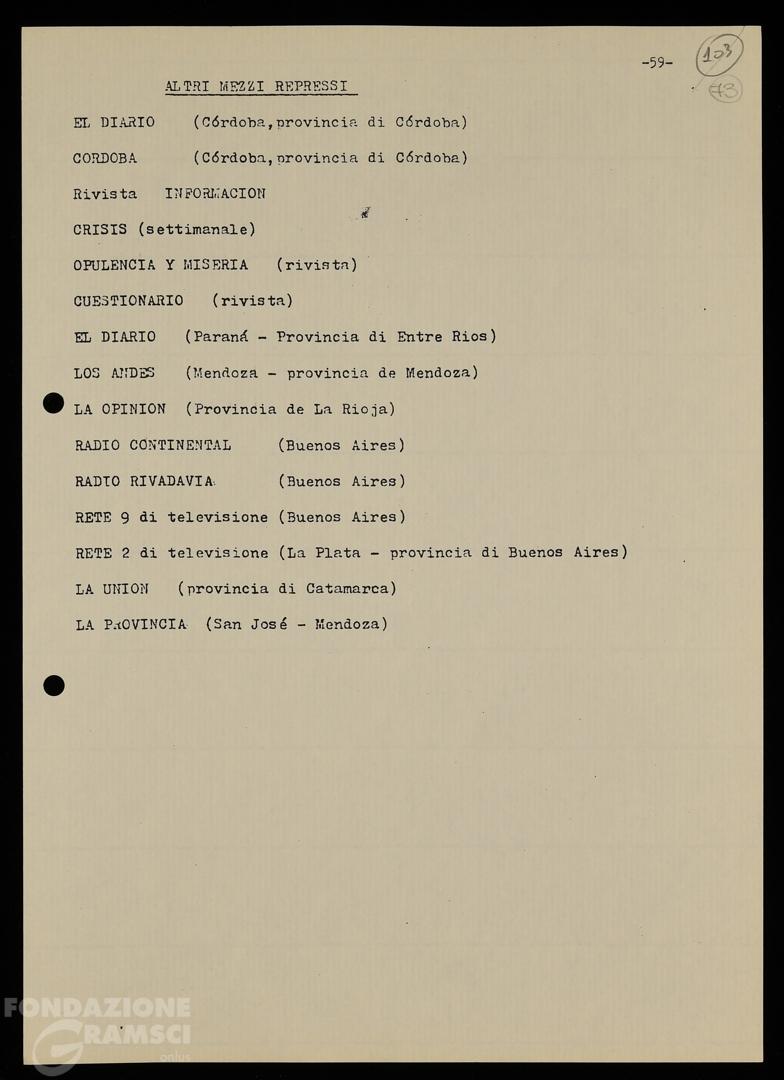 -59-

103

73

ALTRI MEZZI REPRESSI

EL DIARIO (Córdoba, provincia di Córdoba)

CORDOBA (Córdoba, provincia di Córdoba)

Rivista INFORMACION

CRISIS (settimanale)

OPULENCIA Y MISERIA (rivista)

CUESTIONARIO (rivista)

EL DIARIO (Paraná - Provincia di Entre Rios)

LOS ANDES (Mendoza - provincia de Mendoza)

LA OPINION (Provincia de La Rioja)

RADIO CONTINENTAL (Buenos Aires)

RADIO RIVADAVIA (Buenos Aires)

RETE 9 di televisione (Buenos Aires)

RETE 2 di televisione (La Plata - provincia di Buenos Aires)

LA UNION (provincia di Catamarca)

LA PROVINCIA (San José - Mendoza)

FONDAZIONE GRAMSCI onlus